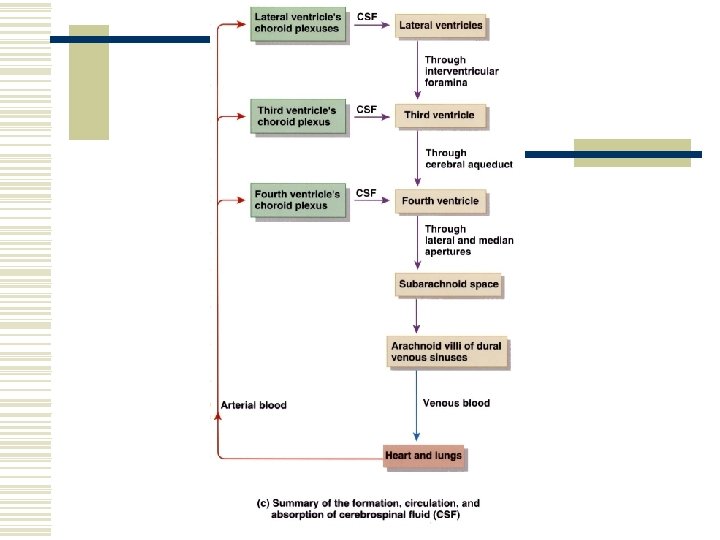 Lateral ventricle's choroid plexuses

CSF

Lateral ventricles

Through interventricular foramina

Third ventricle's choroid plexus

CSF

Third ventricle

Through cerebral aqueduct

Fourth ventricle's choroid plexus

CSF

Fourth ventricle

Through lateral and median apertures

Subarachnoid space

Arachnoid villi of dural venous sinuses

Arterial blood

Venous blood

Heart and lungs

(c) Summary of the formation, circulation, and absorption of cerebrospinal fluid (CSF)